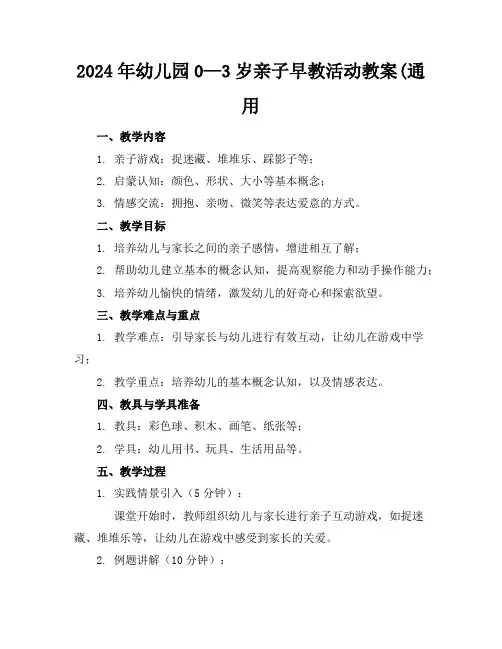 2024年幼儿园0—3岁亲子早教活动教案(通用

一、教学内容

1. 亲子游戏：捉迷藏、堆堆乐、踩影子等；

2. 启蒙认知：颜色、形状、大小等基本概念；

3. 情感交流：拥抱、亲吻、微笑等表达爱意的方式。

二、教学目标

1. 培养幼儿与家长之间的亲子感情，增进相互了解；

2. 帮助幼儿建立基本的概念认知，提高观察能力和动手操作能力；

3. 培养幼儿愉快的情绪，激发幼儿的好奇心和探索欲望。

三、教学难点与重点

1. 教学难点：引导家长与幼儿进行有效互动，让幼儿在游戏中学习；

2. 教学重点：培养幼儿的基本概念认知，以及情感表达。

四、教具与学具准备

1. 教具：彩色球、积木、画笔、纸张等；

2. 学具：幼儿用书、玩具、生活用品等。

五、教学过程

1. 实践情景引入（5分钟）：

课堂开始时，教师组织幼儿与家长进行亲子互动游戏，如捉迷藏、堆堆乐等，让幼儿在游戏中感受到家长的关爱。

2. 例题讲解（10分钟）：